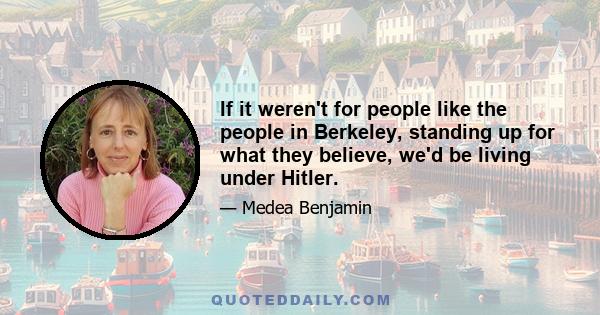 If it weren't for people like the people in Berkeley, standing up for what they believe, we'd be living under Hitler.

— Medea Benjamin

QUOTEDDAILY.COM